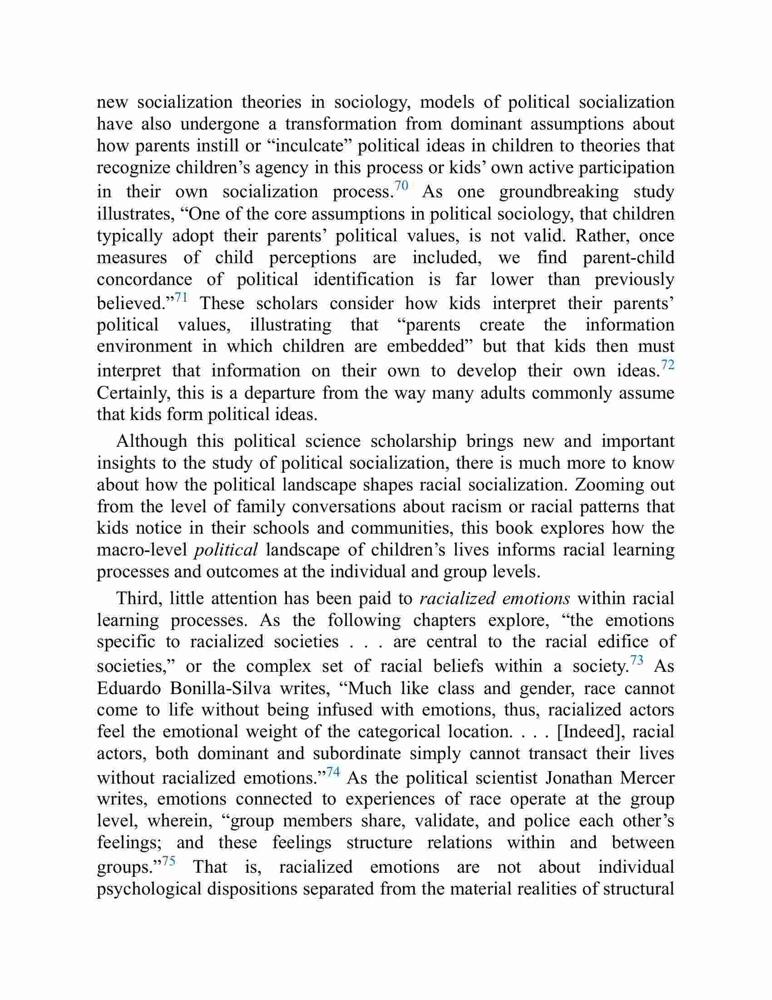 new socialization theories in sociology, models of political socialization have also undergone a transformation from dominant assumptions about how parents instill or “inculcate” political ideas in children to theories that recognize children’s agency in this process or kids’ own active participation in their own socialization process.$^{70}$ As one groundbreaking study illustrates, “One of the core assumptions in political sociology, that children typically adopt their parents’ political values, is not valid. Rather, once measures of child perceptions are included, we find parent-child concordance of political identification is far lower than previously believed.”$^{71}$ These scholars consider how kids interpret their parents’ political values, illustrating that “parents create the information environment in which children are embedded” but that kids then must interpret that information on their own to develop their own ideas.$^{72}$ Certainly, this is a departure from the way many adults commonly assume that kids form political ideas.

Although this political science scholarship brings new and important insights to the study of political socialization, there is much more to know about how the political landscape shapes racial socialization. Zooming out from the level of family conversations about racism or racial patterns that kids notice in their schools and communities, this book explores how the macro-level political landscape of children’s lives informs racial learning processes and outcomes at the individual and group levels.

Third, little attention has been paid to racialized emotions within racial learning processes. As the following chapters explore, “the emotions specific to racialized societies . . . are central to the racial edifice of societies,” or the complex set of racial beliefs within a society.$^{73}$ As Eduardo Bonilla-Silva writes, “Much like class and gender, race cannot come to life without being infused with emotions, thus, racialized actors feel the emotional weight of the categorical location. . . . [Indeed], racial actors, both dominant and subordinate simply cannot transact their lives without racialized emotions.”$^{74}$ As the political scientist Jonathan Mercer writes, emotions connected to experiences of race operate at the group level, wherein, “group members share, validate, and police each other’s feelings; and these feelings structure relations within and between groups.”$^{75}$ That is, racialized emotions are not about individual psychological dispositions separated from the material realities of structural